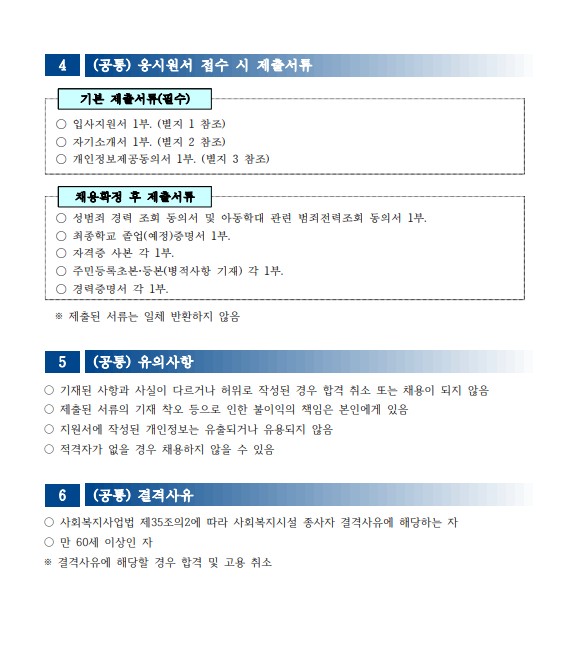 4 (공통) 응시원서 접수 시 제출서류

기본 제출서류(필수)

○ 입사지원서 1부. (별지 1 참조)
○ 자기소개서 1부. (별지 2 참조)
○ 개인정보제공동의서 1부. (별지 3 참조)

채용확정 후 제출서류

○ 성범죄 경력 조회 동의서 및 아동학대 관련 범죄전력조회 동의서 1부.
○ 최종학교 졸업(예정)증명서 1부.
○ 자격증 사본 각 1부.
○ 주민등록초본·등본(병적사항 기재) 각 1부.
○ 경력증명서 각 1부.

※ 제출된 서류는 일체 반환하지 않음

5 (공통) 유의사항

○ 기재된 사항과 사실이 다르거나 허위로 작성된 경우 합격 취소 또는 채용이 되지 않음
○ 제출된 서류의 기재 착오 등으로 인한 불이익의 책임은 본인에게 있음
○ 지원서에 작성된 개인정보는 유출되거나 유용되지 않음
○ 적격자가 없을 경우 채용하지 않을 수 있음

6 (공통) 결격사유

○ 사회복지사업법 제35조의2에 따라 사회복지시설 종사자 결격사유에 해당하는 자
○ 만 60세 이상인 자
※ 결격사유에 해당할 경우 합격 및 고용 취소